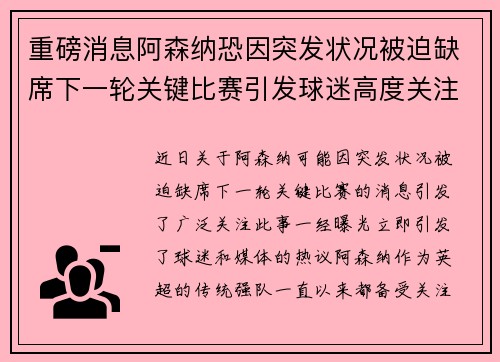 重磅消息阿森纳恐因突发状况被迫缺席下一轮关键比赛引发球迷高度关注

近日关于阿森纳可能因突发状况被迫缺席下一轮关键比赛的消息引发了广泛关注此事一经曝光立即引发了球迷和媒体的热议阿森纳作为英超的传统强队一直以来都备受关注